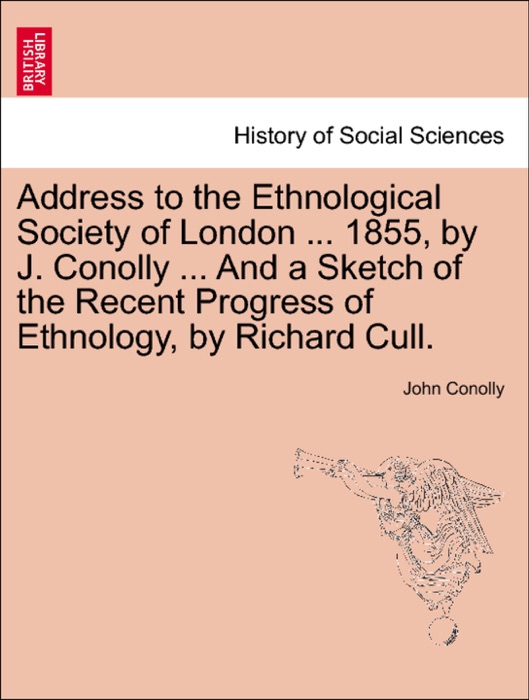 BRITISH LIBRARY

History of Social Sciences

Address to the Ethnological Society of London ... 1855, by J. Conolly ... And a Sketch of the Recent Progress of Ethnology, by Richard Cull.

John Conolly